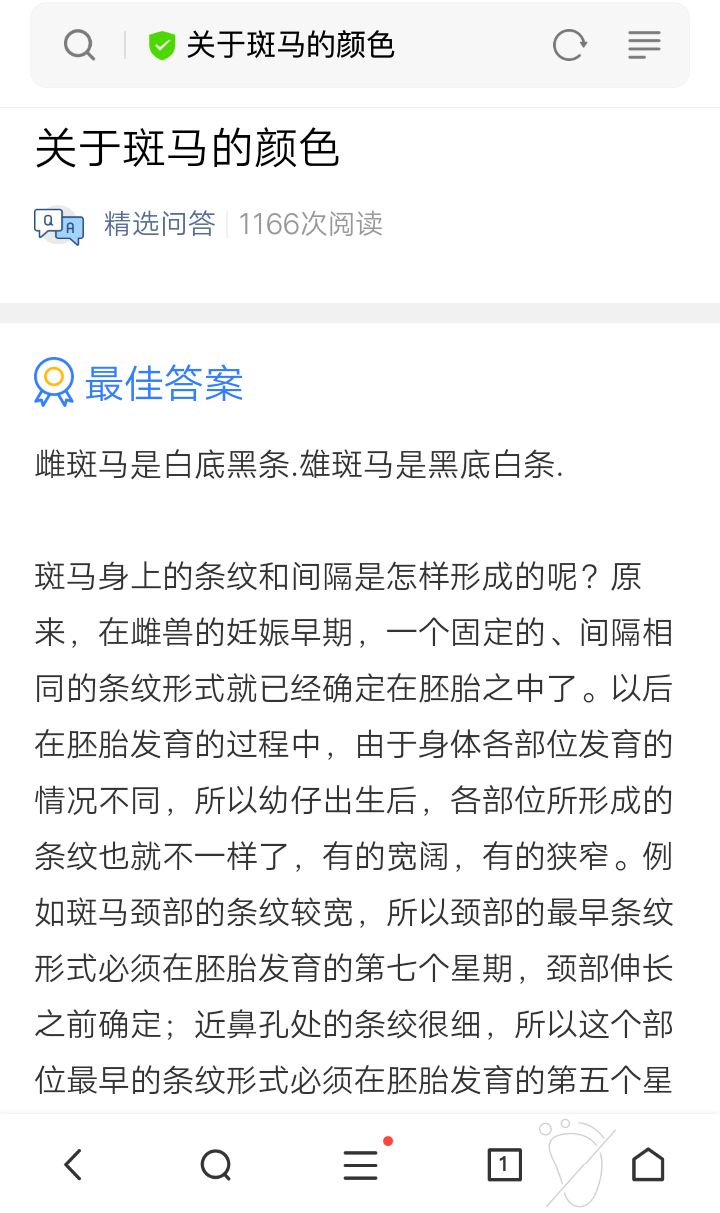 关于斑马的颜色

关于斑马的颜色

精选问答 | 1166次阅读

最佳答案

雌斑马是白底黑条.雄斑马是黑底白条.

斑马身上的条纹和间隔是怎样形成的呢？原来，在雌兽的妊娠早期，一个固定的、间隔相同的条纹形式就已经确定在胚胎之中了。以后在胚胎发育的过程中，由于身体各部位发育的情况不同，所以幼仔出生后，各部位所形成的条纹也就不一样了，有的宽阔，有的狭窄。例如斑马颈部的条纹较宽，所以颈部的最早条纹形式必须在胚胎发育的第七个星期，颈部伸长之前确定；近鼻孔处的条绞很细，所以这个部位最早的条纹形式必须在胚胎发育的第五个星

1